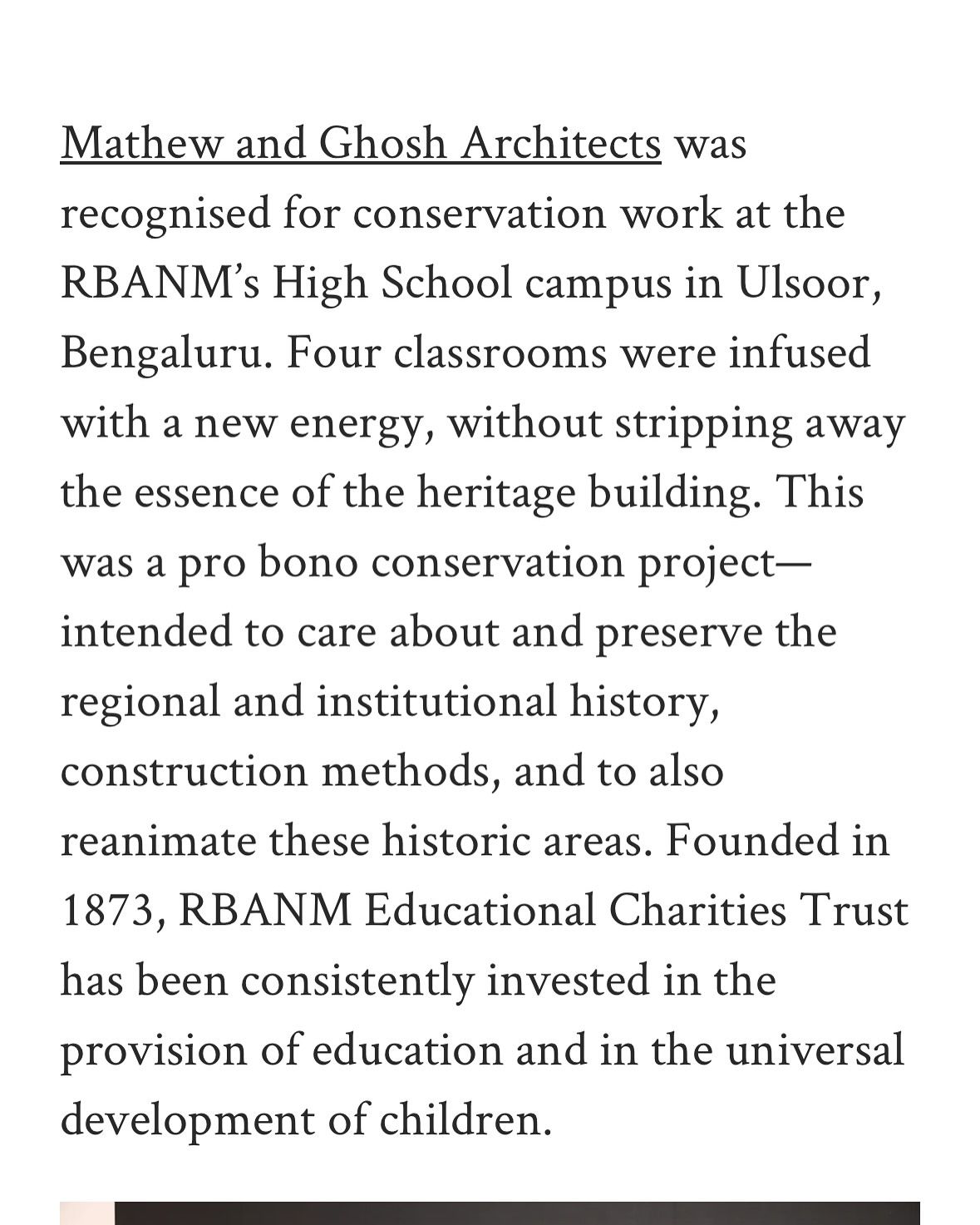 Mathew and Ghosh Architects was recognised for conservation work at the RBANM's High School campus in Ulsoor, Bengaluru. Four classrooms were infused with a new energy, without stripping away the essence of the heritage building. This was a pro bono conservation project—intended to care about and preserve the regional and institutional history, construction methods, and to also reanimate these historic areas. Founded in 1873, RBANM Educational Charities Trust has been consistently invested in the provision of education and in the universal development of children.